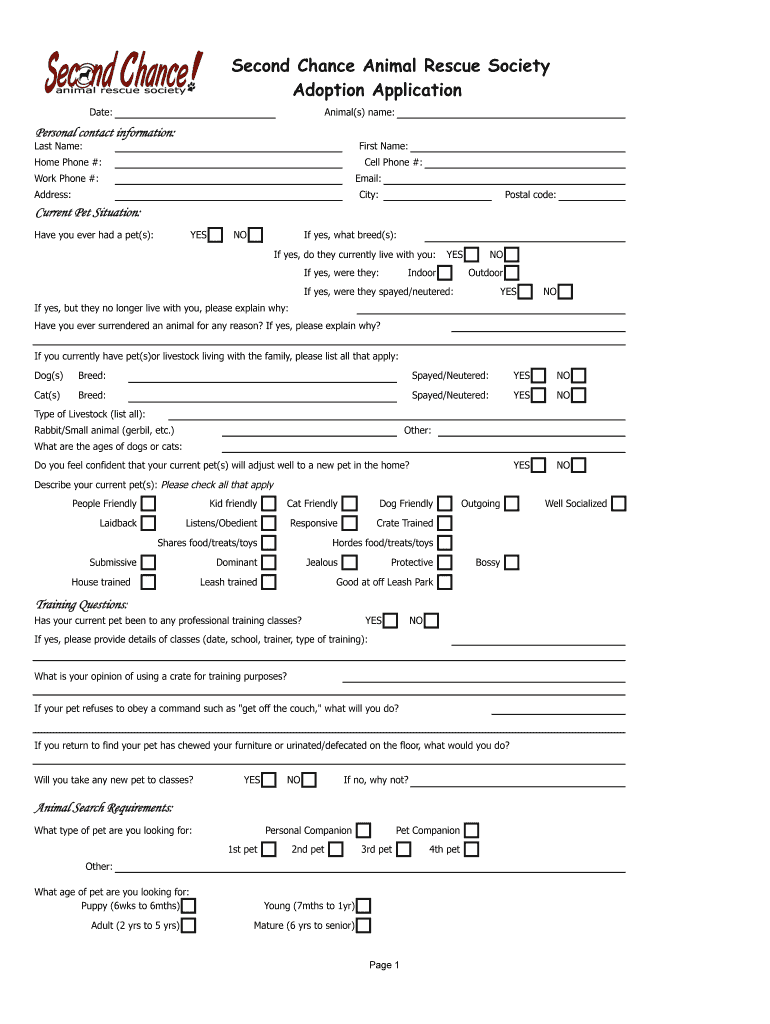 Second Chance!
animal rescue society

Second Chance Animal Rescue Society
Adoption Application

Date: Animal(s) name:

Personal contact information:

Last Name: First Name:
Home Phone #: Cell Phone #:
Work Phone #: Email:
Address: City: Postal code:

Current Pet Situation:

Have you ever had a pet(s): YES NO If yes, what breed(s):
If yes, do they currently live with you: YES NO
If yes, were they: Indoor Outdoor
If yes, were they spayed/neutered: YES NO
If yes, but they no longer live with you, please explain why:
Have you ever surrendered an animal for any reason? If yes, please explain why?

If you currently have pet(s)or livestock living with the family, please list all that apply:
Dog(s) Breed: Spayed/Neutered: YES NO
Cat(s) Breed: Spayed/Neutered: YES NO
Type of Livestock (list all):
Rabbit/Small animal (gerbil, etc.) Other:
What are the ages of dogs or cats:
Do you feel confident that your current pet(s) will adjust well to a new pet in the home? YES NO
Describe your current pet(s): Please check all that apply
People Friendly Kid friendly Cat Friendly Dog Friendly Outgoing Well Socialized
Laidback Listens/Obedient Responsive Crate Trained
Shares food/treats/toys Hordes food/treats/toys
Submissive Dominant Jealous Protective Bossy
House trained Leash trained Good at off Leash Park

Training Questions:

Has your current pet been to any professional training classes? YES NO
If yes, please provide details of classes (date, school, trainer, type of training):

What is your opinion of using a crate for training purposes?

If your pet refuses to obey a command such as "get off the couch," what will you do?

If you return to find your pet has chewed your furniture or urinated/defecated on the floor, what would you do?

Will you take any new pet to classes? YES NO If no, why not?

Animal Search Requirements:

What type of pet are you looking for: Personal Companion Pet Companion
1st pet 2nd pet 3rd pet 4th pet
Other:

What age of pet are you looking for:
Puppy (6wks to 6mths) Young (7mths to 1yr)
Adult (2 yrs to 5 yrs) Mature (6 yrs to senior)

Page 1